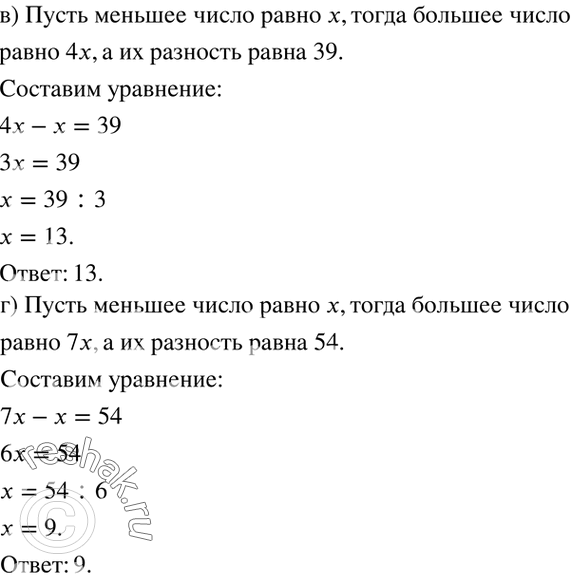 в) Пусть меньшее число равно $x$, тогда большее число равно $4x$, а их разность равна 39.

Составим уравнение:

$4x - x = 39$

$3x = 39$

$x = 39 : 3$

$x = 13$.

Ответ: 13.

г) Пусть меньшее число равно $x$, тогда большее число равно $7x$, а их разность равна 54.

Составим уравнение:

$7x - x = 54$

$6x = 54$

$x = 54 : 6$

$x = 9$.

Ответ: 9.

reshak.ru ©